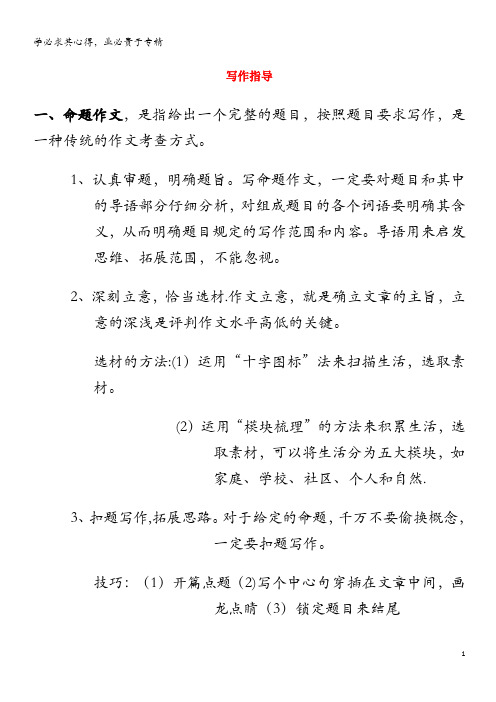 学必求其心得，业必贵于专精

写作指导

一、命题作文，是指给出一个完整的题目，按照题目要求写作，是一种传统的作文考查方式。

1、认真审题，明确题旨。写命题作文，一定要对题目和其中的导语部分仔细分析，对组成题目的各个词语要明确其含义，从而明确题目规定的写作范围和内容。导语用来启发思维、拓展范围，不能忽视。

2、深刻立意，恰当选材.作文立意，就是确立文章的主旨，立意的深浅是评判作文水平高低的关键。

选材的方法:(1) 运用“十字图标”法来扫描生活，选取素材。

(2) 运用“模块梳理”的方法来积累生活，选取素材，可以将生活分为五大模块，如家庭、学校、社区、个人和自然.

3、扣题写作,拓展思路。对于给定的命题，千万不要偷换概念，一定要扣题写作。

技巧：(1) 开篇点题 (2)写个中心句穿插在文章中间，画龙点睛 (3) 锁定题目来结尾

1